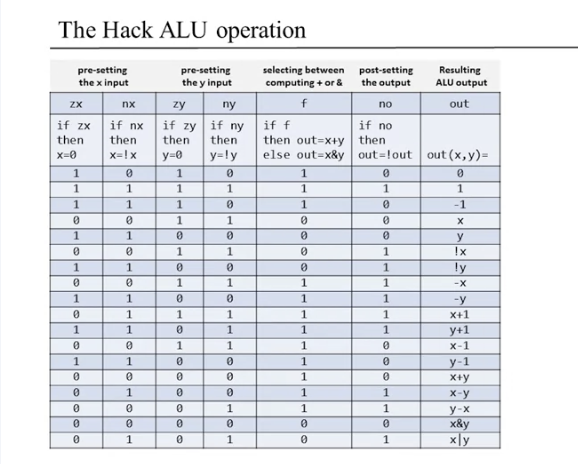 The Hack ALU operation

| pre-setting the x input | | pre-setting the y input | | selecting between computing + or & | post-setting the output | Resulting ALU output |
|---|---|---|---|---|---|---|
| zx | nx | zy | ny | f | no | out |
| if zx then x=0 | if nx then x=!x | if zy then y=0 | if ny then y=!y | if f then out=x+y else out=x&y | if no then out=!out | out(x,y)= |
| 1 | 0 | 1 | 0 | 1 | 0 | 0 |
| 1 | 1 | 1 | 1 | 1 | 1 | 1 |
| 1 | 1 | 1 | 0 | 1 | 0 | -1 |
| 0 | 0 | 1 | 1 | 0 | 0 | x |
| 1 | 1 | 0 | 0 | 0 | 0 | y |
| 0 | 0 | 1 | 1 | 0 | 1 | !x |
| 1 | 1 | 0 | 0 | 0 | 1 | !y |
| 0 | 0 | 1 | 1 | 1 | 1 | -x |
| 1 | 1 | 0 | 0 | 1 | 1 | -y |
| 0 | 1 | 1 | 1 | 1 | 1 | x+1 |
| 1 | 1 | 0 | 1 | 1 | 1 | y+1 |
| 0 | 0 | 1 | 1 | 1 | 0 | x-1 |
| 1 | 1 | 0 | 0 | 1 | 0 | y-1 |
| 0 | 0 | 0 | 0 | 1 | 0 | x+y |
| 0 | 1 | 0 | 0 | 1 | 1 | x-y |
| 0 | 0 | 0 | 1 | 1 | 1 | y-x |
| 0 | 0 | 0 | 0 | 0 | 0 | x&y |
| 0 | 1 | 0 | 1 | 0 | 1 | x\|y |